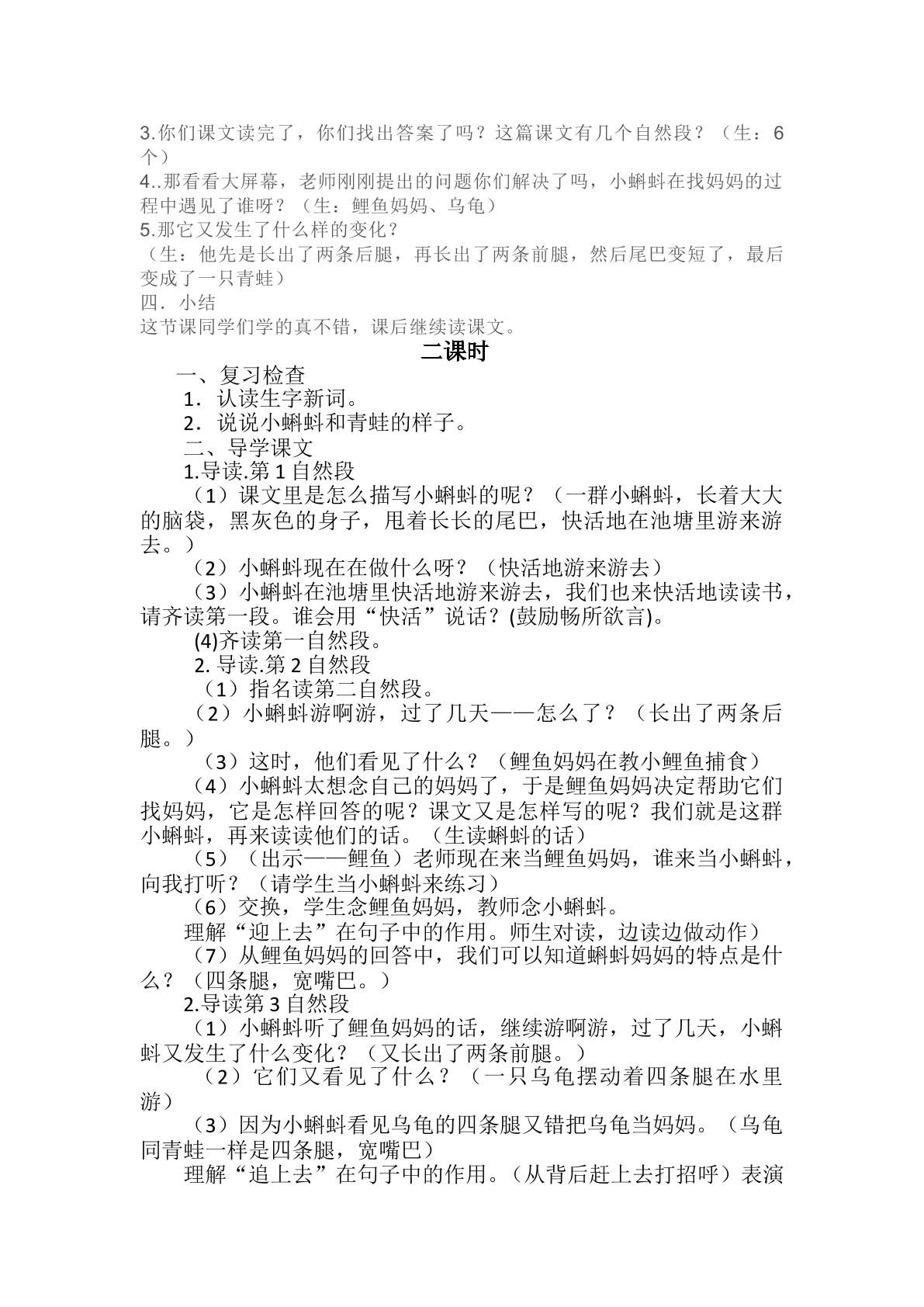 3.你们课文读完了，你们找出答案了吗？这篇课文有几个自然段？（生：6个）

4..那看看大屏幕，老师刚刚提出的问题你们解决了吗，小蝌蚪在找妈妈的过程中遇见了谁呀？（生：鲤鱼妈妈、乌龟）

5.那它又发生了什么样的变化？

（生：他先是长出了两条后腿，再长出了两条前腿，然后尾巴变短了，最后变成了一只青蛙）

四．小结

这节课同学们学的真不错，课后继续读课文。

二课时

一、复习检查

1．认读生字新词。

2．说说小蝌蚪和青蛙的样子。

二、导学课文

1.导读.第1自然段

（1）课文里是怎么描写小蝌蚪的呢？（一群小蝌蚪，长着大大的脑袋，黑灰色的身子，甩着长长的尾巴，快活地在池塘里游来游去。）

（2）小蝌蚪现在在做什么呀？（快活地游来游去）

（3）小蝌蚪在池塘里快活地游来游去，我们也来快活地读读书，请齐读第一段。谁会用“快活”说话？(鼓励畅所欲言)。

(4)齐读第一自然段。

2.导读.第2自然段

（1）指名读第二自然段。

（2）小蝌蚪游啊游，过了几天——怎么了？（长出了两条后腿。）

（3）这时，他们看见了什么？（鲤鱼妈妈在教小鲤鱼捕食）

（4）小蝌蚪太想念自己的妈妈了，于是鲤鱼妈妈决定帮助它们找妈妈，它是怎样回答的呢？课文又是怎样写的呢？我们就是这群小蝌蚪，再来读读他们的话。（生读蝌蚪的话）

（5）（出示——鲤鱼）老师现在来当鲤鱼妈妈，谁来当小蝌蚪，向我打听？（请学生当小蝌蚪来练习）

（6）交换，学生念鲤鱼妈妈，教师念小蝌蚪。

理解“迎上去”在句子中的作用。师生对读，边读边做动作）

（7）从鲤鱼妈妈的回答中，我们可以知道蝌蚪妈妈的特点是什么？（四条腿，宽嘴巴。）

2.导读第3自然段

（1）小蝌蚪听了鲤鱼妈妈的话，继续游啊游，过了几天，小蝌蚪又发生了什么变化？（又长出了两条前腿。）

（2）它们又看见了什么？（一只乌龟摆动着四条腿在水里游）

（3）因为小蝌蚪看见乌龟的四条腿又错把乌龟当妈妈。（乌龟同青蛙一样是四条腿，宽嘴巴）

理解“追上去”在句子中的作用。（从背后赶上去打招呼）表演